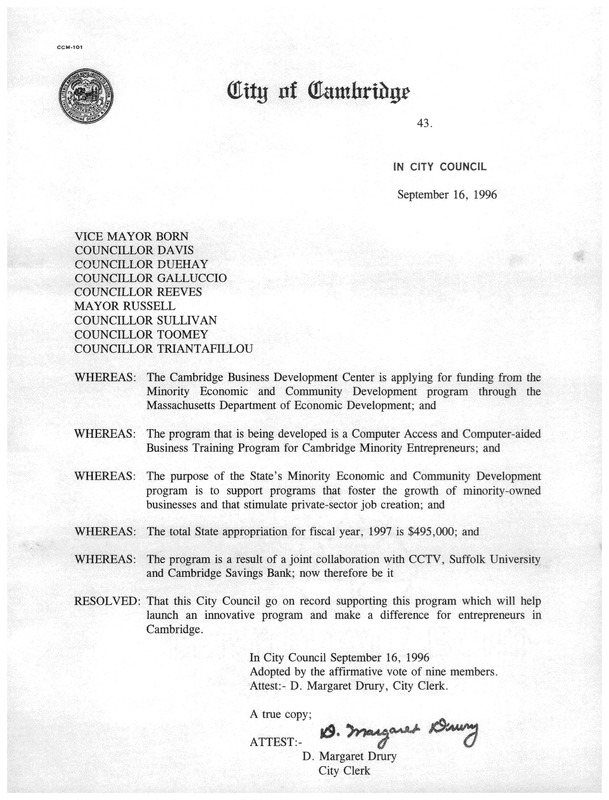 CCM-101

City of Cambridge

43.

IN CITY COUNCIL

September 16, 1996

VICE MAYOR BORN
COUNCILLOR DAVIS
COUNCILLOR DUEHAY
COUNCILLOR GALLUCCIO
COUNCILLOR REEVES
MAYOR RUSSELL
COUNCILLOR SULLIVAN
COUNCILLOR TOOMEY
COUNCILLOR TRIANTAFILLOU

WHEREAS: The Cambridge Business Development Center is applying for funding from the Minority Economic and Community Development program through the Massachusetts Department of Economic Development; and

WHEREAS: The program that is being developed is a Computer Access and Computer-aided Business Training Program for Cambridge Minority Entrepreneurs; and

WHEREAS: The purpose of the State's Minority Economic and Community Development program is to support programs that foster the growth of minority-owned businesses and that stimulate private-sector job creation; and

WHEREAS: The total State appropriation for fiscal year, 1997 is $495,000; and

WHEREAS: The program is a result of a joint collaboration with CCTV, Suffolk University and Cambridge Savings Bank; now therefore be it

RESOLVED: That this City Council go on record supporting this program which will help launch an innovative program and make a difference for entrepreneurs in Cambridge.

In City Council September 16, 1996
Adopted by the affirmative vote of nine members.
Attest:- D. Margaret Drury, City Clerk.

A true copy;

ATTEST:- D. Margaret Drury
D. Margaret Drury
City Clerk